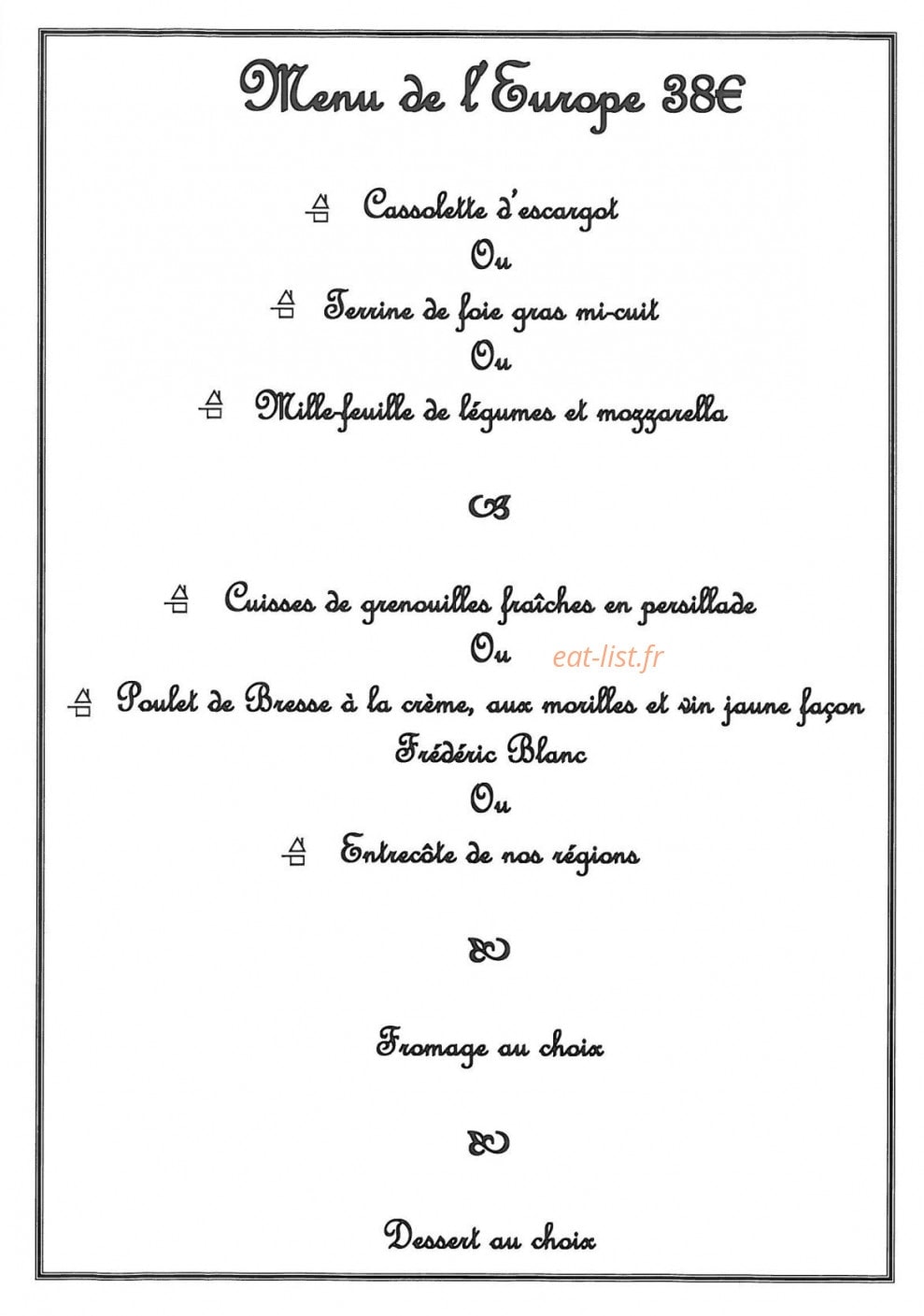 Menu de l'Europe 38€

Cassolette d'escargot
Ou
Terrine de foie gras mi-cuit
Ou
Mille-feuille de légumes et mozzarella

Cuisses de grenouilles fraîches en persillade
Ou
eat-list.fr
Poulet de Bresse à la crème, aux morilles et vin jaune façon Frédéric Blanc
Ou
Entrecôte de nos régions

Fromage au choix

Dessert au choix